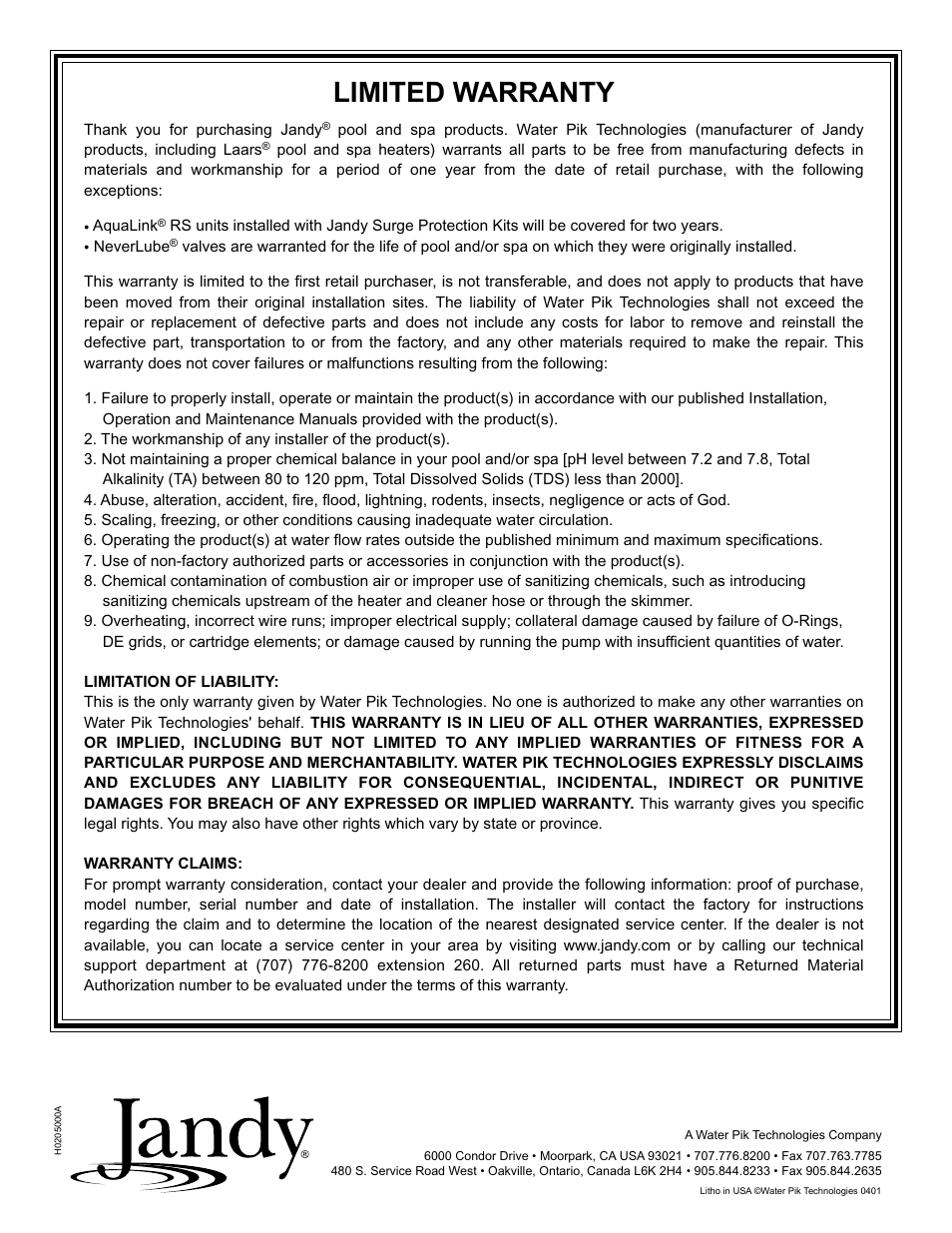 LIMITED WARRANTY

Thank you for purchasing Jandy® pool and spa products. Water Pik Technologies (manufacturer of Jandy products, including Laars® pool and spa heaters) warrants all parts to be free from manufacturing defects in materials and workmanship for a period of one year from the date of retail purchase, with the following exceptions:

• AquaLink® RS units installed with Jandy Surge Protection Kits will be covered for two years.
• NeverLube® valves are warranted for the life of pool and/or spa on which they were originally installed.

This warranty is limited to the first retail purchaser, is not transferable, and does not apply to products that have been moved from their original installation sites. The liability of Water Pik Technologies shall not exceed the repair or replacement of defective parts and does not include any costs for labor to remove and reinstall the defective part, transportation to or from the factory, and any other materials required to make the repair. This warranty does not cover failures or malfunctions resulting from the following:

1. Failure to properly install, operate or maintain the product(s) in accordance with our published Installation, Operation and Maintenance Manuals provided with the product(s).
2. The workmanship of any installer of the product(s).
3. Not maintaining a proper chemical balance in your pool and/or spa [pH level between 7.2 and 7.8, Total Alkalinity (TA) between 80 to 120 ppm, Total Dissolved Solids (TDS) less than 2000].
4. Abuse, alteration, accident, fire, flood, lightning, rodents, insects, negligence or acts of God.
5. Scaling, freezing, or other conditions causing inadequate water circulation.
6. Operating the product(s) at water flow rates outside the published minimum and maximum specifications.
7. Use of non-factory authorized parts or accessories in conjunction with the product(s).
8. Chemical contamination of combustion air or improper use of sanitizing chemicals, such as introducing sanitizing chemicals upstream of the heater and cleaner hose or through the skimmer.
9. Overheating, incorrect wire runs; improper electrical supply; collateral damage caused by failure of O-Rings, DE grids, or cartridge elements; or damage caused by running the pump with insufficient quantities of water.

LIMITATION OF LIABILITY:
This is the only warranty given by Water Pik Technologies. No one is authorized to make any other warranties on Water Pik Technologies' behalf. THIS WARRANTY IS IN LIEU OF ALL OTHER WARRANTIES, EXPRESSED OR IMPLIED, INCLUDING BUT NOT LIMITED TO ANY IMPLIED WARRANTIES OF FITNESS FOR A PARTICULAR PURPOSE AND MERCHANTABILITY. WATER PIK TECHNOLOGIES EXPRESSLY DISCLAIMS AND EXCLUDES ANY LIABILITY FOR CONSEQUENTIAL, INCIDENTAL, INDIRECT OR PUNITIVE DAMAGES FOR BREACH OF ANY EXPRESSED OR IMPLIED WARRANTY. This warranty gives you specific legal rights. You may also have other rights which vary by state or province.

WARRANTY CLAIMS:
For prompt warranty consideration, contact your dealer and provide the following information: proof of purchase, model number, serial number and date of installation. The installer will contact the factory for instructions regarding the claim and to determine the location of the nearest designated service center. If the dealer is not available, you can locate a service center in your area by visiting www.jandy.com or by calling our technical support department at (707) 776-8200 extension 260. All returned parts must have a Returned Material Authorization number to be evaluated under the terms of this warranty.

H0205000A

Jandy®

A Water Pik Technologies Company

6000 Condor Drive • Moorpark, CA USA 93021 • 707.776.8200 • Fax 707.763.7785
480 S. Service Road West • Oakville, Ontario, Canada L6K 2H4 • 905.844.8233 • Fax 905.844.2635

Litho in USA ©Water Pik Technologies 0401